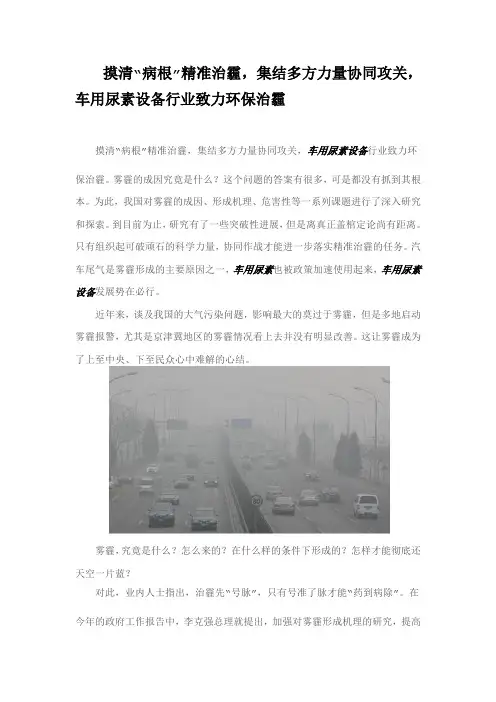 摸清"病根"精准治霾，集结多方力量协同攻关，车用尿素设备行业致力环保治霾

摸清"病根"精准治霾，集结多方力量协同攻关，车用尿素设备行业致力环保治霾。雾霾的成因究竟是什么？这个问题的答案有很多，可是都没有抓到其根本。为此，我国对雾霾的成因、形成机理、危害性等一系列课题进行了深入研究和探索。到目前为止，研究有了一些突破性进展，但是离真正盖棺定论尚有距离。只有组织起可破顽石的科学力量，协同作战才能进一步落实精准治霾的任务。汽车尾气是雾霾形成的主要原因之一，车用尿素也被政策加速使用起来，车用尿素设备发展势在必行。

近年来，谈及我国的大气污染问题，影响最大的莫过于雾霾，但是多地启动雾霾报警，尤其是京津冀地区的雾霾情况看上去并没有明显改善。这让雾霾成为了上至中央、下至民众心中难解的心结。

雾霾，究竟是什么？怎么来的？在什么样的条件下形成的？怎样才能彻底还天空一片蓝？

对此，业内人士指出，治霾先"号脉"，只有号准了脉才能"药到病除"。在今年的政府工作报告中，李克强总理就提出，加强对雾霾形成机理的研究，提高